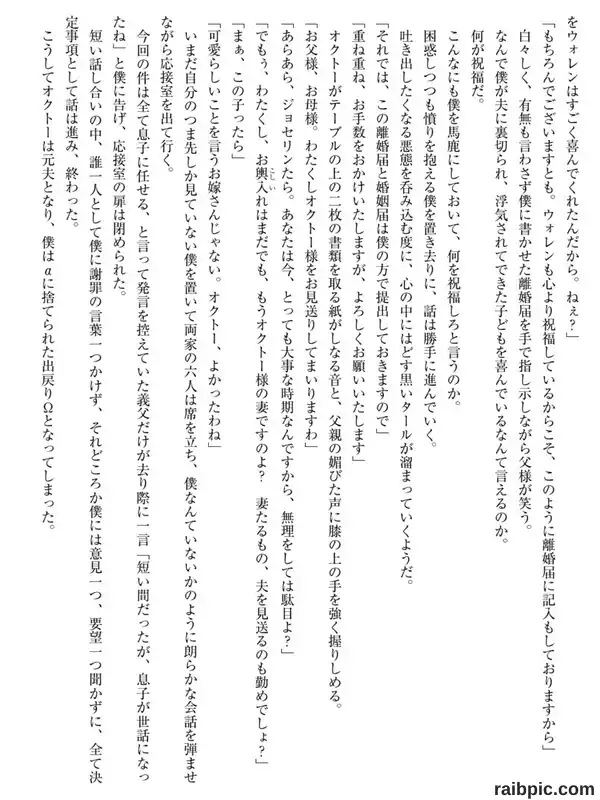 をウォレンはすごく喜んでくれたんだから。ねぇ？」

「もちろんでございますとも。ウォレンも心より祝福しているからこそ、このように離婚届に記入もしておりますから」

白々しく、有無も言わさず僕に書かせた離婚届を手で指し示しながら父様が笑う。

なんで僕が夫に裏切られ、浮気されてできた子どもを喜んでいるなんて言えるのか。

何が祝福だ。

こんなにも僕を馬鹿にしておいて、何を祝福しろと言うのか。

困惑しつつも憤りを抱える僕を置き去りに、話は勝手に進んでいく。

吐き出したくなる悪態を呑み込む度に、心の中にはどす黒いタールが溜まっていくようだ。

「それでは、この離婚届と婚姻届は僕の方で提出しておきますので」

「重ね重ね、お手数をおかけいたしますが、よろしくお願いいたします」

オクトーがテーブルの上の二枚の書類を取る紙がしなる音と、父親の媚びた声に膝の上の手を強く握りしめる。

「お父様、お母様。わたくしオクトー様をお見送りしてまいりますわ」

「あらあら、ジョセリンたら。あなたは今、とっても大事な時期なんですから、無理をしては駄目よ？」

「でもぅ、わたくし、お輿入れはまだでも、もうオクトー様の妻ですのよ？　妻たるもの、夫を見送るのも勤めでしょ？」

「まぁ、この子ったら」

「可愛らしいことを言うお嫁さんじゃない。オクトー、よかったわね」

いまだ自分のつま先しか見ていない僕を置いて両家の六人は席を立ち、僕なんていないかのように朗らかな会話を弾ませながら応接室を出て行く。

今回の件は全て息子に任せる、と言って発言を控えていた義父だけが去り際に一言「短い間だったが、息子が世話になったね」と僕に告げ、応接室の扉は閉められた。

短い話し合いの中、誰一人として僕に謝罪の言葉一つかけず、それどころか僕には意見一つ、要望一つ聞かずに、全て決定事項として話は進み、終わった。

こうしてオクトーは元夫となり、僕はαに捨てられた出戻りΩとなってしまった。

raibpic.com